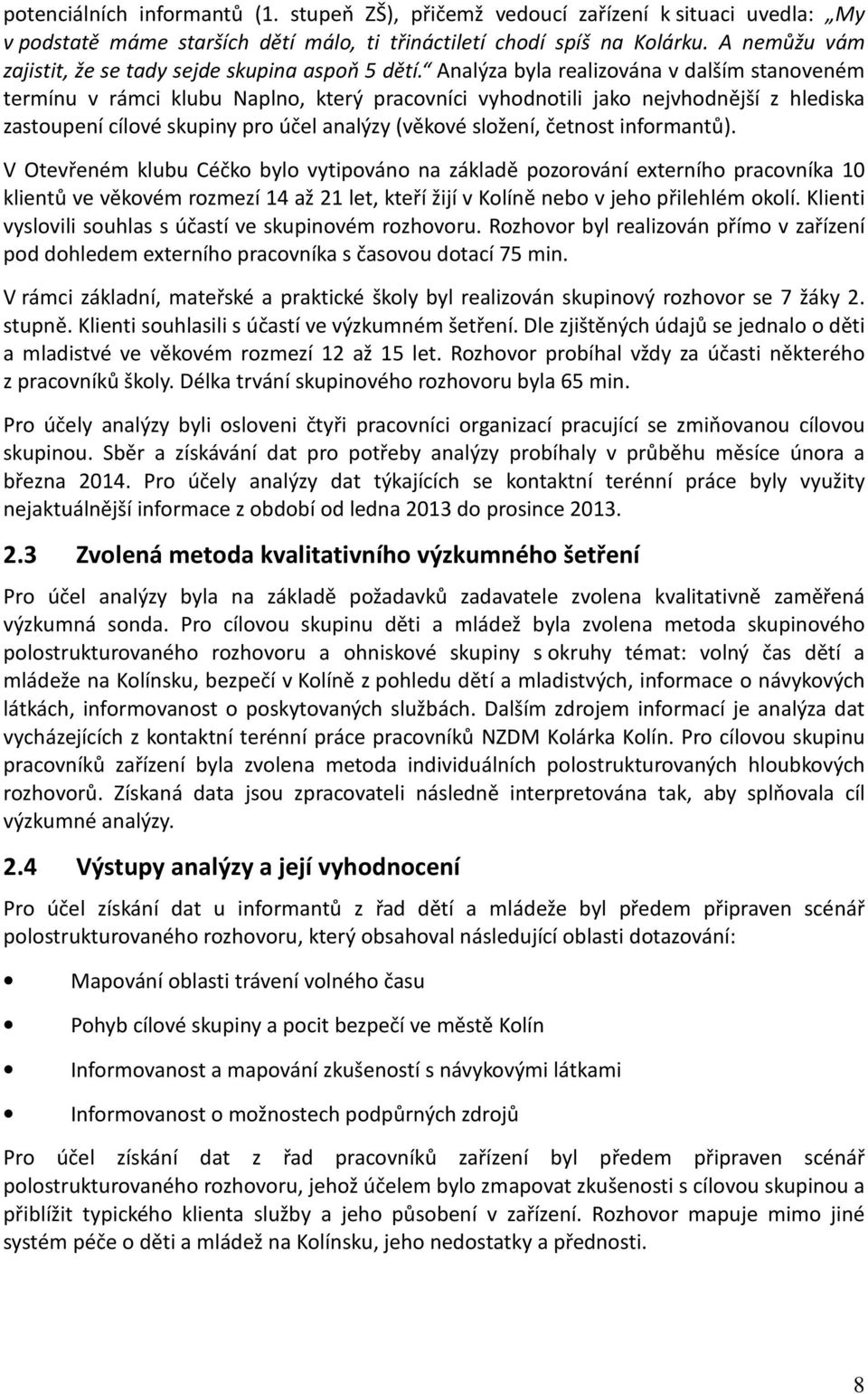 potenciálních informantů (1. stupeň ZŠ), přičemž vedoucí zařízení k situaci uvedla: „My v podstatě máme starších dětí málo, ti třináctiletí chodí spíš na Kolárku. A nemůžu vám zajistit, že se tady sejde skupina aspoň 5 dětí.“ Analýza byla realizována v dalším stanoveném termínu v rámci klubu Naplno, který pracovníci vyhodnotili jako nejvhodnější z hlediska zastoupení cílové skupiny pro účel analýzy (věkové složení, četnost informantů).

V Otevřeném klubu Céčko bylo vytipováno na základě pozorování externího pracovníka 10 klientů ve věkovém rozmezí 14 až 21 let, kteří žijí v Kolíně nebo v jeho přilehlém okolí. Klienti vyslovili souhlas s účastí ve skupinovém rozhovoru. Rozhovor byl realizován přímo v zařízení pod dohledem externího pracovníka s časovou dotací 75 min.

V rámci základní, mateřské a praktické školy byl realizován skupinový rozhovor se 7 žáky 2. stupně. Klienti souhlasili s účastí ve výzkumném šetření. Dle zjištěných údajů se jednalo o děti a mladistvé ve věkovém rozmezí 12 až 15 let. Rozhovor probíhal vždy za účasti některého z pracovníků školy. Délka trvání skupinového rozhovoru byla 65 min.

Pro účely analýzy byli osloveni čtyři pracovníci organizací pracující se zmiňovanou cílovou skupinou. Sběr a získávání dat pro potřeby analýzy probíhaly v průběhu měsíce února a března 2014. Pro účely analýzy dat týkajících se kontaktní terénní práce byly využity nejaktuálnější informace z období od ledna 2013 do prosince 2013.

2.3 Zvolená metoda kvalitativního výzkumného šetření

Pro účel analýzy byla na základě požadavků zadavatele zvolena kvalitativně zaměřená výzkumná sonda. Pro cílovou skupinu děti a mládež byla zvolena metoda skupinového polostrukturovaného rozhovoru a ohniskové skupiny s okruhy témat: volný čas dětí a mládeže na Kolínsku, bezpečí v Kolíně z pohledu dětí a mladistvých, informace o návykových látkách, informovanost o poskytovaných službách. Dalším zdrojem informací je analýza dat vycházejících z kontaktní terénní práce pracovníků NZDM Kolárka Kolín. Pro cílovou skupinu pracovníků zařízení byla zvolena metoda individuálních polostrukturovaných hloubkových rozhovorů. Získaná data jsou zpracovateli následně interpretována tak, aby splňovala cíl výzkumné analýzy.

2.4 Výstupy analýzy a její vyhodnocení

Pro účel získání dat u informantů z řad dětí a mládeže byl předem připraven scénář polostrukturovaného rozhovoru, který obsahoval následující oblasti dotazování:

• Mapování oblasti trávení volného času
• Pohyb cílové skupiny a pocit bezpečí ve městě Kolín
• Informovanost a mapování zkušeností s návykovými látkami
• Informovanost o možnostech podpůrných zdrojů

Pro účel získání dat z řad pracovníků zařízení byl předem připraven scénář polostrukturovaného rozhovoru, jehož účelem bylo zmapovat zkušenosti s cílovou skupinou a přiblížit typického klienta služby a jeho působení v zařízení. Rozhovor mapuje mimo jiné systém péče o děti a mládež na Kolínsku, jeho nedostatky a přednosti.

8